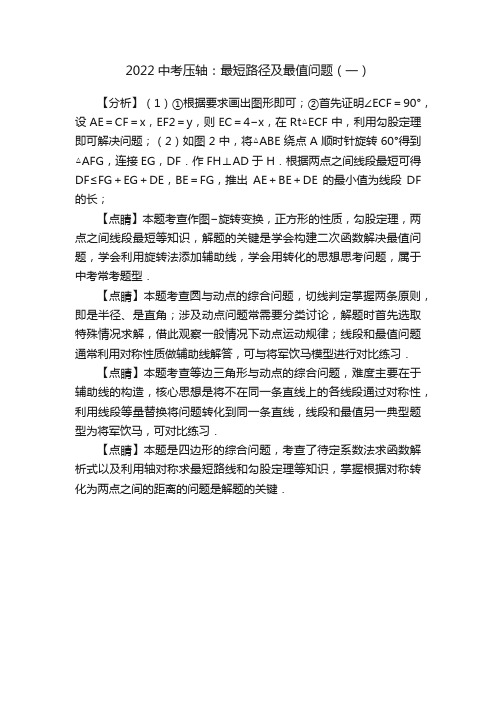 2022 中考压轴：最短路径及最值问题（一）

【分析】（1）①根据要求画出图形即可；②首先证明∠ECF＝90°，设 AE＝CF＝x，EF2＝y，则 EC＝4−x，在 Rt△ECF 中，利用勾股定理即可解决问题；（2）如图 2 中，将△ABE 绕点 A 顺时针旋转 60°得到△AFG，连接 EG，DF．作 FH⊥AD 于 H．根据两点之间线段最短可得 DF≤FG＋EG＋DE，BE＝FG，推出 AE＋BE＋DE 的最小值为线段 DF 的长；

【点睛】本题考查作图−旋转变换，正方形的性质，勾股定理，两点之间线段最短等知识，解题的关键是学会构建二次函数解决最值问题，学会利用旋转法添加辅助线，学会用转化的思想思考问题，属于中考常考题型．

【点睛】本题考查圆与动点的综合问题，切线判定掌握两条原则，即是半径、是直角；涉及动点问题常需要分类讨论，解题时首先选取特殊情况求解，借此观察一般情况下动点运动规律；线段和最值问题通常利用对称性质做辅助线解答，可与将军饮马模型进行对比练习．

【点睛】本题考查等边三角形与动点的综合问题，难度主要在于辅助线的构造，核心思想是将不在同一条直线上的各线段通过对称性，利用线段等量替换将问题转化到同一条直线，线段和最值另一典型题型为将军饮马，可对比练习．

【点睛】本题是四边形的综合问题，考查了待定系数法求函数解析式以及利用轴对称求最短路线和勾股定理等知识，掌握根据对称转化为两点之间的距离的问题是解题的关键．